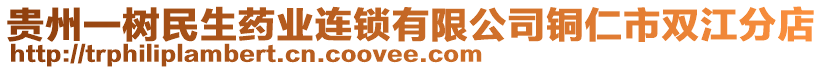 贵州一树民生药业连锁有限公司铜仁市双江分店
http://trphiliplambert.cn.coovee.com